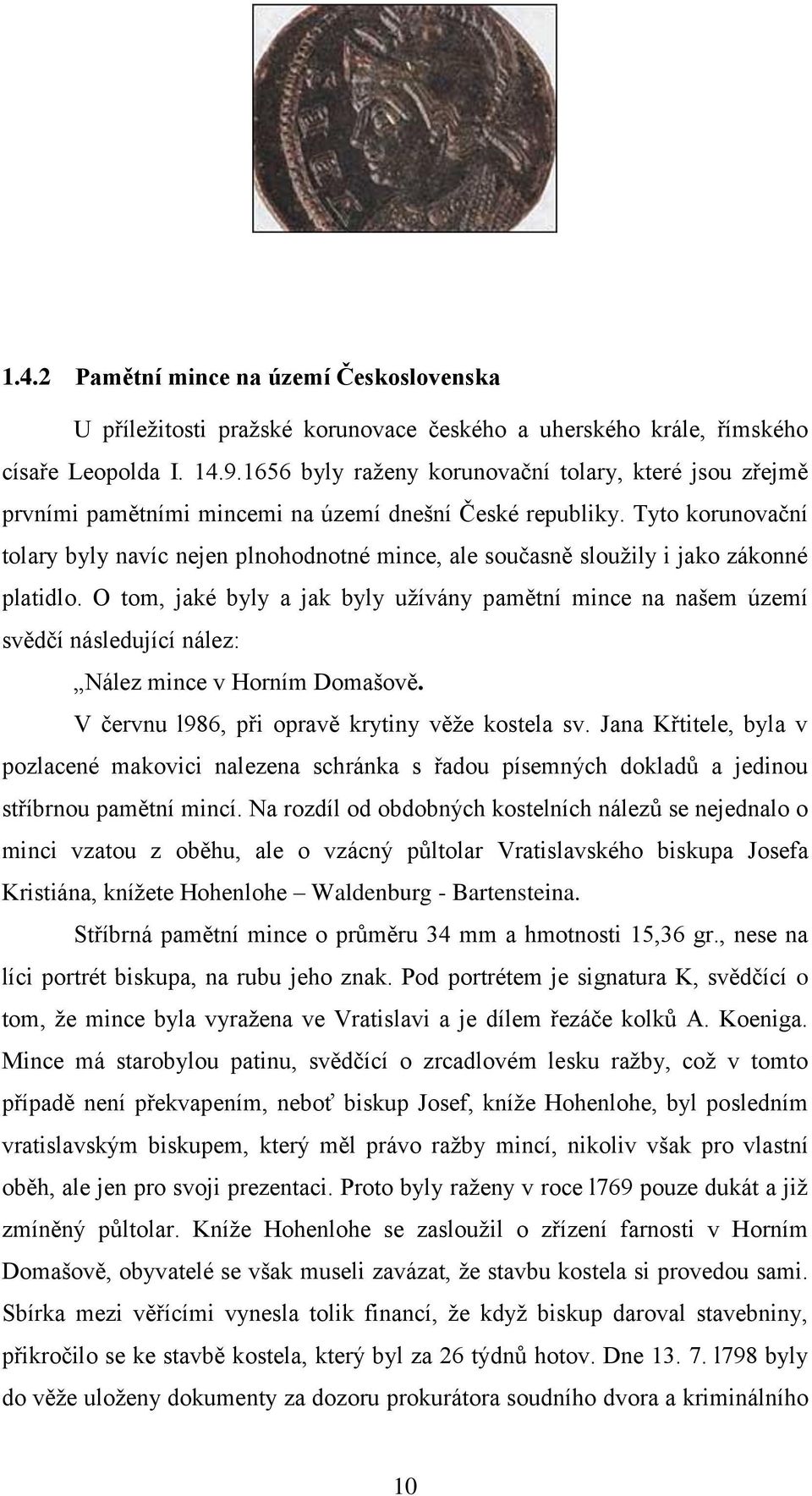 1.4.2 Pamětní mince na území Československa

U příležitosti pražské korunovace českého a uherského krále, římského císaře Leopolda I. 14.9.1656 byly raženy korunovační tolary, které jsou zřejmě prvními pamětními mincemi na území dnešní České republiky. Tyto korunovační tolary byly navíc nejen plnohodnotné mince, ale současně sloužily i jako zákonné platidlo. O tom, jaké byly a jak byly užívány pamětní mince na našem území svědčí následující nález:

„Nález mince v Horním Domašově.

V červnu l986, při opravě krytiny věže kostela sv. Jana Křtitele, byla v pozlacené makovici nalezena schránka s řadou písemných dokladů a jedinou stříbrnou pamětní mincí. Na rozdíl od obdobných kostelních nálezů se nejednalo o minci vzatou z oběhu, ale o vzácný půltolar Vratislavského biskupa Josefa Kristiána, knížete Hohenlohe – Waldenburg - Bartensteina.

Stříbrná pamětní mince o průměru 34 mm a hmotnosti 15,36 gr., nese na líci portrét biskupa, na rubu jeho znak. Pod portrétem je signatura K, svědčící o tom, že mince byla vyražena ve Vratislavi a je dílem řezáče kolků A. Koeniga. Mince má starobylou patinu, svědčící o zrcadlovém lesku ražby, což v tomto případě není překvapením, neboť biskup Josef, kníže Hohenlohe, byl posledním vratislavským biskupem, který měl právo ražby mincí, nikoliv však pro vlastní oběh, ale jen pro svoji prezentaci. Proto byly raženy v roce l769 pouze dukát a již zmíněný půltolar. Kníže Hohenlohe se zasloužil o zřízení farnosti v Horním Domašově, obyvatelé se však museli zavázat, že stavbu kostela si provedou sami. Sbírka mezi věřícími vynesla tolik financí, že když biskup daroval stavebniny, přikročilo se ke stavbě kostela, který byl za 26 týdnů hotov. Dne 13. 7. l798 byly do věže uloženy dokumenty za dozoru prokurátora soudního dvora a kriminálního

10